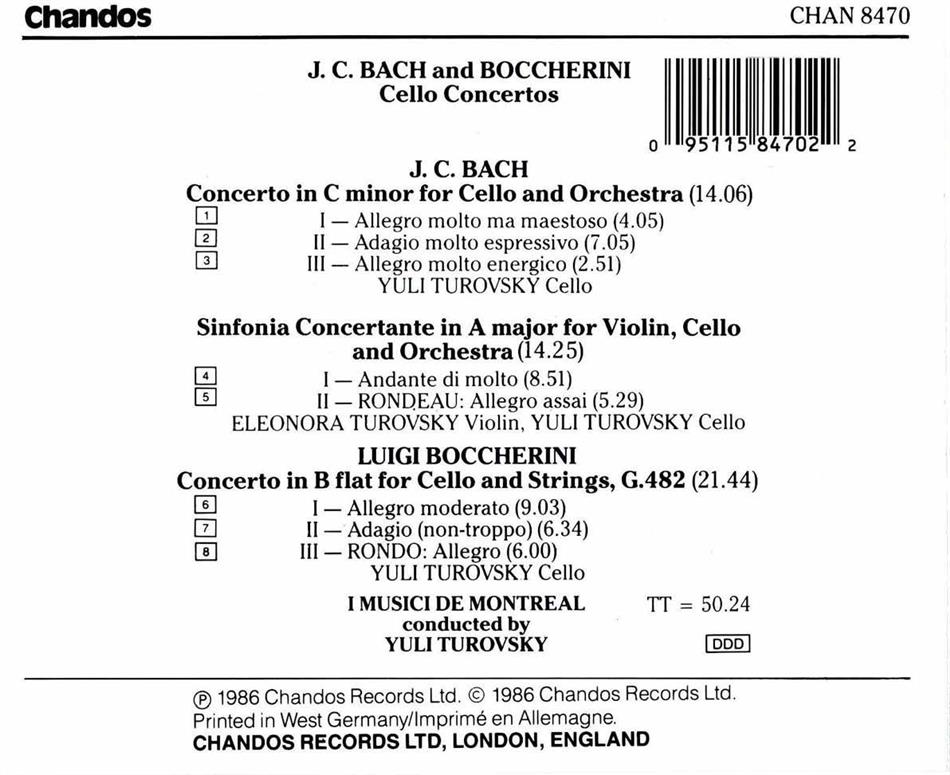 Chandos

CHAN 8470

J. C. BACH and BOCCHERINI
Cello Concertos

0 95115 84702 2

J. C. BACH
Concerto in C minor for Cello and Orchestra (14.06)
1 I — Allegro molto ma maestoso (4.05)
2 II — Adagio molto espressivo (7.05)
3 III — Allegro molto energico (2.51)
YULI TUROVSKY Cello

Sinfonia Concertante in A major for Violin, Cello and Orchestra (14.25)
4 I — Andante di molto (8.51)
5 II — RONDEAU: Allegro assai (5.29)
ELEONORA TUROVSKY Violin, YULI TUROVSKY Cello

LUIGI BOCCHERINI
Concerto in B flat for Cello and Strings, G.482 (21.44)
6 I — Allegro moderato (9.03)
7 II — Adagio (non-troppo) (6.34)
8 III — RONDO: Allegro (6.00)
YULI TUROVSKY Cello

I MUSICI DE MONTREAL
conducted by
YULI TUROVSKY

TT = 50.24

DDD

℗ 1986 Chandos Records Ltd. © 1986 Chandos Records Ltd.
Printed in West Germany/Imprimé en Allemagne.
CHANDOS RECORDS LTD, LONDON, ENGLAND